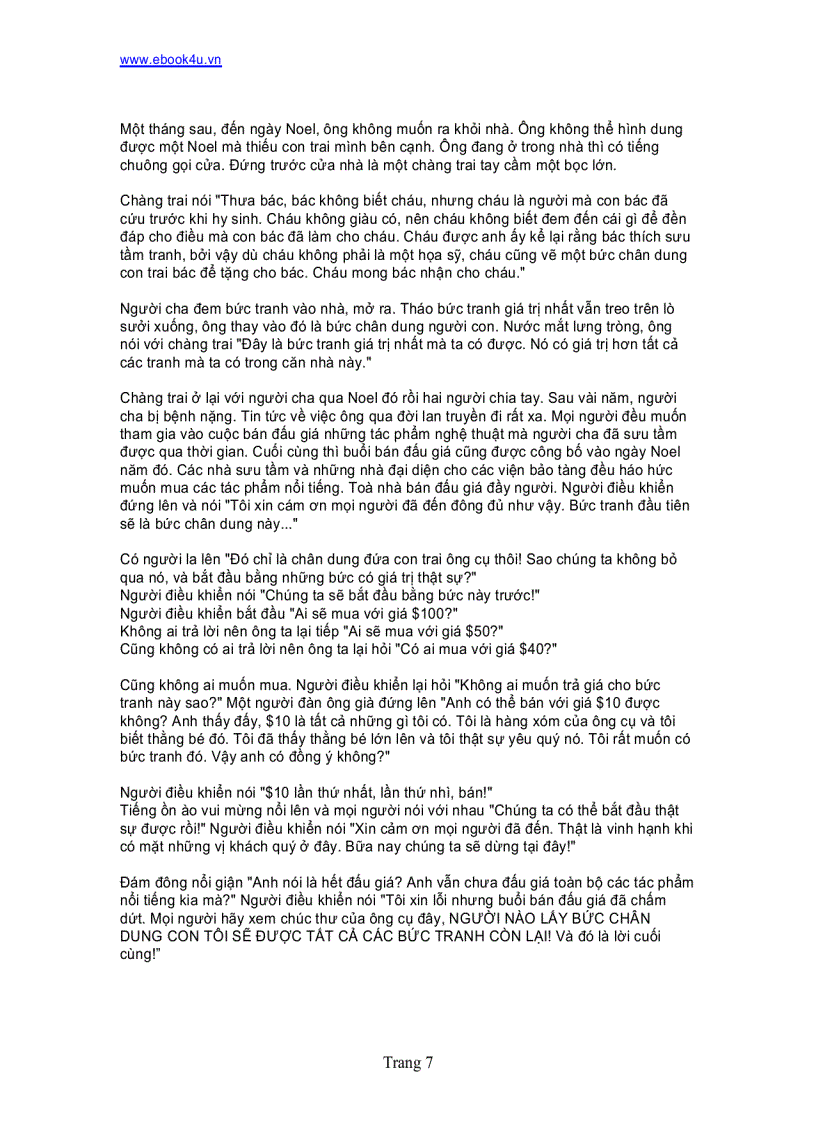 www.ebook4u.vn

Một tháng sau, đến ngày Noel, ông không muốn ra khỏi nhà. Ông không thể hình dung được một Noel mà thiếu con trai mình bên cạnh. Ông đang ở trong nhà thì có tiếng chuông gọi cửa. Đứng trước cửa nhà là một chàng trai tay cầm một bọc lớn.

Chàng trai nói "Thưa bác, bác không biết cháu, nhưng cháu là người mà con bác đã cứu trước khi hy sinh. Cháu không giàu có, nên cháu không biết đem đến cái gì để đền đáp cho điều mà con bác đã làm cho cháu. Cháu được anh ấy kể lại rằng bác thích sưu tầm tranh, bởi vậy dù cháu không phải là một họa sỹ, cháu cũng vẽ một bức chân dung con trai bác để tặng cho bác. Cháu mong bác nhận cho cháu."

Người cha đem bức tranh vào nhà, mở ra. Tháo bức tranh giá trị nhất vẫn treo trên lò sưởi xuống, ông thay vào đó là bức chân dung người con. Nước mắt lưng tròng, ông nói với chàng trai "Đây là bức tranh giá trị nhất mà ta có được. Nó có giá trị hơn tất cả các tranh mà ta có trong căn nhà này."

Chàng trai ở lại với người cha qua Noel đó rồi hai người chia tay. Sau vài năm, người cha bị bệnh nặng. Tin tức về việc ông qua đời lan truyền đi rất xa. Mọi người đều muốn tham gia vào cuộc bán đấu giá những tác phẩm nghệ thuật mà người cha đã sưu tầm được qua thời gian. Cuối cùng thì buổi bán đấu giá cũng được công bố vào ngày Noel năm đó. Các nhà sưu tầm và những nhà đại diện cho các viện bảo tàng đều háo hức muốn mua các tác phẩm nổi tiếng. Toà nhà bán đấu giá đầy người. Người điều khiển đứng lên và nói "Tôi xin cám ơn mọi người đã đến đông đủ như vậy. Bức tranh đầu tiên sẽ là bức chân dung này..."

Có người la lên "Đó chỉ là chân dung đứa con trai ông cụ thôi! Sao chúng ta không bỏ qua nó, và bắt đầu bằng những bức có giá trị thật sự?"
Người điều khiển nói "Chúng ta sẽ bắt đầu bằng bức này trước!"
Người điều khiển bắt đầu "Ai sẽ mua với giá $100?"
Không ai trả lời nên ông ta lại tiếp "Ai sẽ mua với giá $50?"
Cũng không có ai trả lời nên ông ta lại hỏi "Có ai mua với giá $40?"

Cũng không ai muốn mua. Người điều khiển lại hỏi "Không ai muốn trả giá cho bức tranh này sao?" Một người đàn ông già đứng lên "Anh có thể bán với giá $10 được không? Anh thấy đấy, $10 là tất cả những gì tôi có. Tôi là hàng xóm của ông cụ và tôi biết thằng bé đó. Tôi đã thấy thằng bé lớn lên và tôi thật sự yêu quý nó. Tôi rất muốn có bức tranh đó. Vậy anh có đồng ý không?"

Người điều khiển nói "$10 lần thứ nhất, lần thứ nhì, bán!"
Tiếng ồn ào vui mừng nổi lên và mọi người nói với nhau "Chúng ta có thể bắt đầu thật sự được rồi!" Người điều khiển nói "Xin cảm ơn mọi người đã đến. Thật là vinh hạnh khi có mặt những vị khách quý ở đây. Bữa nay chúng ta sẽ dừng tại đây!"

Đám đông nổi giận "Anh nói là hết đấu giá? Anh vẫn chưa đấu giá toàn bộ các tác phẩm nổi tiếng kia mà?" Người điều khiển nói "Tôi xin lỗi nhưng buổi bán đấu giá đã chấm dứt. Mọi người hãy xem chúc thư của ông cụ đây, NGƯỜI NÀO LẤY BỨC CHÂN DUNG CON TÔI SẼ ĐƯỢC TẤT CẢ CÁC BỨC TRANH CÒN LẠI! Và đó là lời cuối cùng!"

Trang 7